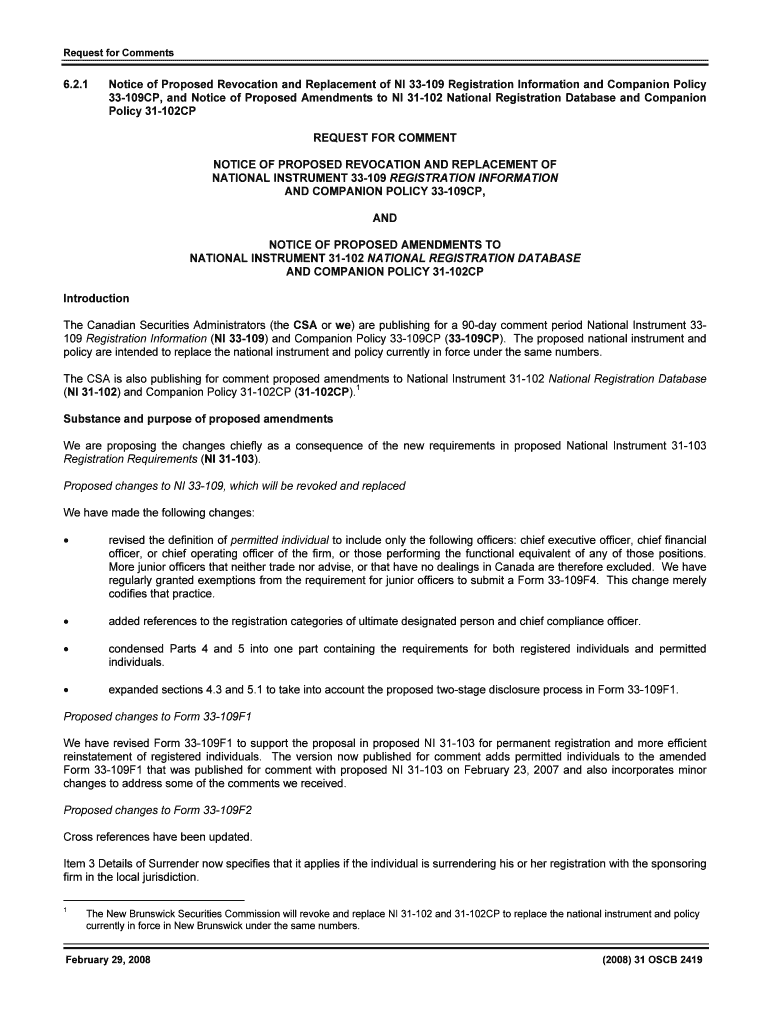 Request for Comments

6.2.1 Notice of Proposed Revocation and Replacement of NI 33-109 Registration Information and Companion Policy 33-109CP, and Notice of Proposed Amendments to NI 31-102 National Registration Database and Companion Policy 31-102CP

REQUEST FOR COMMENT

NOTICE OF PROPOSED REVOCATION AND REPLACEMENT OF NATIONAL INSTRUMENT 33-109 REGISTRATION INFORMATION AND COMPANION POLICY 33-109CP,

AND

NOTICE OF PROPOSED AMENDMENTS TO NATIONAL INSTRUMENT 31-102 NATIONAL REGISTRATION DATABASE AND COMPANION POLICY 31-102CP

Introduction

The Canadian Securities Administrators (the CSA or we) are publishing for a 90-day comment period National Instrument 33-109 Registration Information (NI 33-109) and Companion Policy 33-109CP (33-109CP). The proposed national instrument and policy are intended to replace the national instrument and policy currently in force under the same numbers.

The CSA is also publishing for comment proposed amendments to National Instrument 31-102 National Registration Database (NI 31-102) and Companion Policy 31-102CP (31-102CP).$^1$

Substance and purpose of proposed amendments

We are proposing the changes chiefly as a consequence of the new requirements in proposed National Instrument 31-103 Registration Requirements (NI 31-103).

Proposed changes to NI 33-109, which will be revoked and replaced

We have made the following changes:

• revised the definition of permitted individual to include only the following officers: chief executive officer, chief financial officer, or chief operating officer of the firm, or those performing the functional equivalent of any of those positions. More junior officers that neither trade nor advise, or that have no dealings in Canada are therefore excluded. We have regularly granted exemptions from the requirement for junior officers to submit a Form 33-109F4. This change merely codifies that practice.

• added references to the registration categories of ultimate designated person and chief compliance officer.

• condensed Parts 4 and 5 into one part containing the requirements for both registered individuals and permitted individuals.

• expanded sections 4.3 and 5.1 to take into account the proposed two-stage disclosure process in Form 33-109F1.

Proposed changes to Form 33-109F1

We have revised Form 33-109F1 to support the proposal in proposed NI 31-103 for permanent registration and more efficient reinstatement of registered individuals. The version now published for comment adds permitted individuals to the amended Form 33-109F1 that was published for comment with proposed NI 31-103 on February 23, 2007 and also incorporates minor changes to address some of the comments we received.

Proposed changes to Form 33-109F2

Cross references have been updated.

Item 3 Details of Surrender now specifies that it applies if the individual is surrendering his or her registration with the sponsoring firm in the local jurisdiction.

$^1$ The New Brunswick Securities Commission will revoke and replace NI 31-102 and 31-102CP to replace the national instrument and policy currently in force in New Brunswick under the same numbers.

February 29, 2008 (2008) 31 OSCB 2419